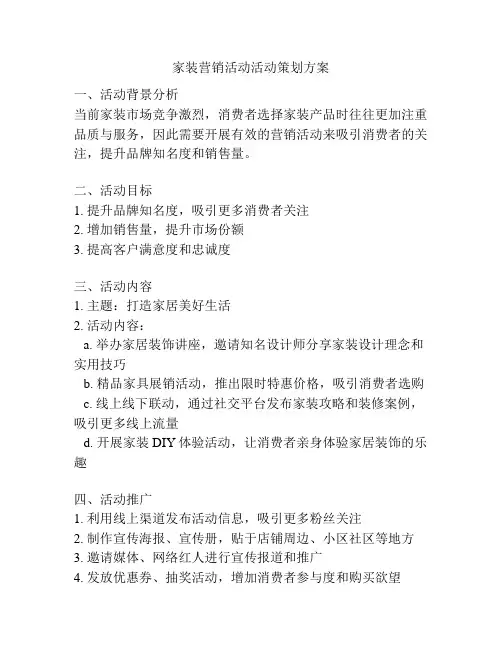 家装营销活动活动策划方案

一、活动背景分析
当前家装市场竞争激烈，消费者选择家装产品时往往更加注重品质与服务，因此需要开展有效的营销活动来吸引消费者的关注，提升品牌知名度和销售量。

二、活动目标
1. 提升品牌知名度，吸引更多消费者关注
2. 增加销售量，提升市场份额
3. 提高客户满意度和忠诚度

三、活动内容
1. 主题：打造家居美好生活
2. 活动内容：
a. 举办家居装饰讲座，邀请知名设计师分享家装设计理念和实用技巧
b. 精品家具展销活动，推出限时特惠价格，吸引消费者选购
c. 线上线下联动，通过社交平台发布家装攻略和装修案例，吸引更多线上流量
d. 开展家装 DIY 体验活动，让消费者亲身体验家居装饰的乐趣

四、活动推广
1. 利用线上渠道发布活动信息，吸引更多粉丝关注
2. 制作宣传海报、宣传册，贴于店铺周边、小区社区等地方
3. 邀请媒体、网络红人进行宣传报道和推广
4. 发放优惠券、抽奖活动，增加消费者参与度和购买欲望